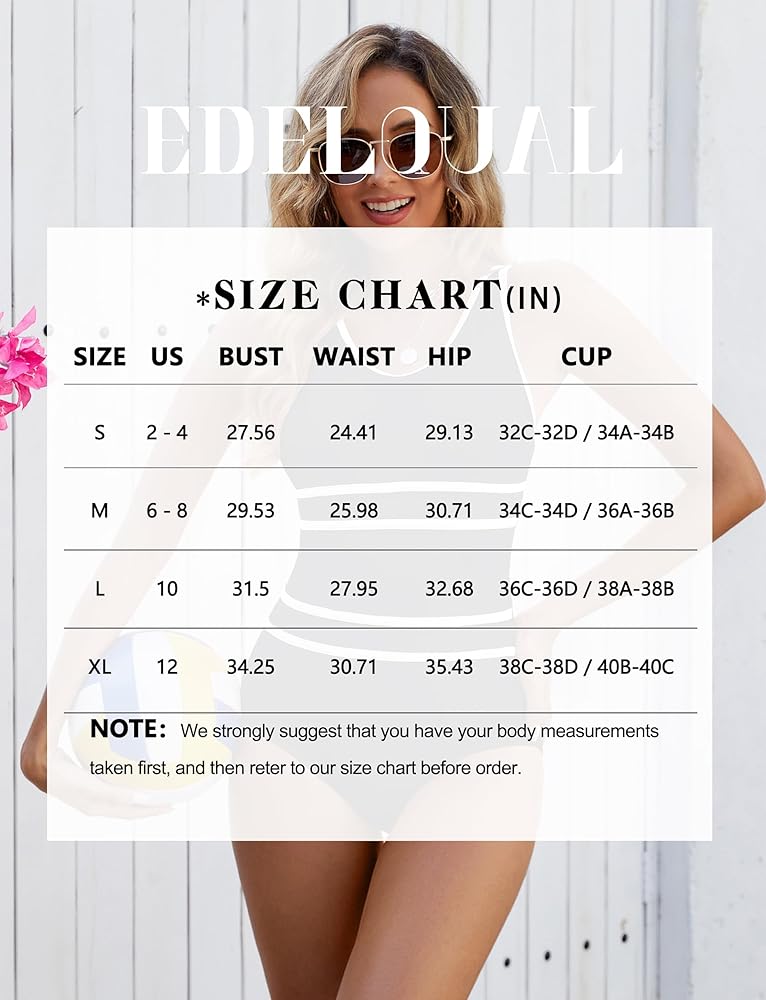 EDELQUAL

*SIZE CHART(IN)

| SIZE | US | BUST | WAIST | HIP | CUP |
|---|---|---|---|---|---|
| S | 2 - 4 | 27.56 | 24.41 | 29.13 | 32C-32D / 34A-34B |
| M | 6 - 8 | 29.53 | 25.98 | 30.71 | 34C-34D / 36A-36B |
| L | 10 | 31.5 | 27.95 | 32.68 | 36C-36D / 38A-38B |
| XL | 12 | 34.25 | 30.71 | 35.43 | 38C-38D / 40B-40C |

NOTE: We strongly suggest that you have your body measurements taken first, and then reter to our size chart before order.